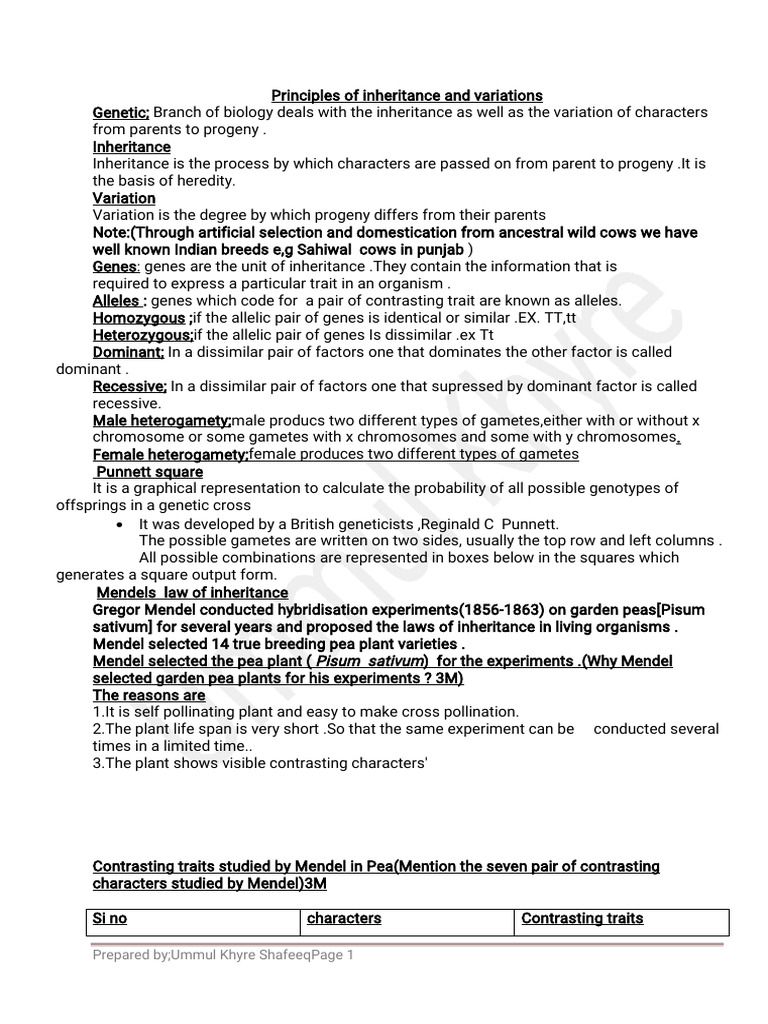 Principles of inheritance and variations

Genetic; Branch of biology deals with the inheritance as well as the variation of characters from parents to progeny .

Inheritance

Inheritance is the process by which characters are passed on from parent to progeny .It is the basis of heredity.

Variation

Variation is the degree by which progeny differs from their parents

Note:(Through artificial selection and domestication from ancestral wild cows we have well known Indian breeds e,g Sahiwal cows in punjab )

Genes: genes are the unit of inheritance .They contain the information that is required to express a particular trait in an organism .

Alleles : genes which code for a pair of contrasting trait are known as alleles.

Homozygous ;if the allelic pair of genes is identical or similar .EX. TT,tt

Heterozygous;if the allelic pair of genes Is dissimilar .ex Tt

Dominant; In a dissimilar pair of factors one that dominates the other factor is called dominant .

Recessive; In a dissimilar pair of factors one that supressed by dominant factor is called recessive.

Male heterogamety;male producs two different types of gametes,either with or without x chromosome or some gametes with x chromosomes and some with y chromosomes.

Female heterogamety;female produces two different types of gametes

Punnett square

It is a graphical representation to calculate the probability of all possible genotypes of offsprings in a genetic cross

• It was developed by a British geneticists ,Reginald C Punnett. The possible gametes are written on two sides, usually the top row and left columns . All possible combinations are represented in boxes below in the squares which generates a square output form.

Mendels law of inheritance

Gregor Mendel conducted hybridisation experiments(1856-1863) on garden peas[Pisum sativum] for several years and proposed the laws of inheritance in living organisms . Mendel selected 14 true breeding pea plant varieties .

Mendel selected the pea plant ( Pisum sativum) for the experiments .(Why Mendel selected garden pea plants for his experiments ? 3M)

The reasons are

1.It is self pollinating plant and easy to make cross pollination.

2.The plant life span is very short .So that the same experiment can be conducted several times in a limited time..

3.The plant shows visible contrasting characters'

Contrasting traits studied by Mendel in Pea(Mention the seven pair of contrasting characters studied by Mendel)3M

| Si no | characters | Contrasting traits |
|---|---|---|

Prepared by;Ummul Khyre ShafeeqPage 1

Ummul Khyre